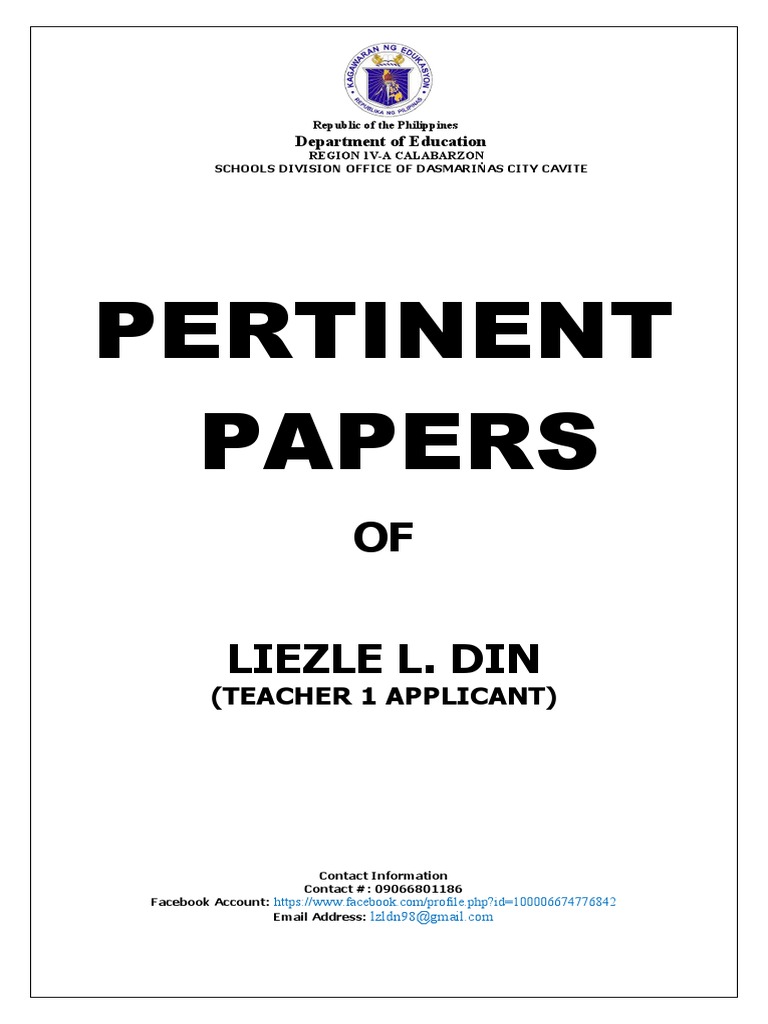 KAGAWARAN NG EDUKASYON
REPUBLIKA NG PILIPINAS

Republic of the Philippines
Department of Education
REGION IV-A CALABARZON
SCHOOLS DIVISION OFFICE OF DASMARIÑAS CITY CAVITE

PERTINENT PAPERS

OF

LIEZLE L. DIN
(TEACHER 1 APPLICANT)

Contact Information
Contact #: 09066801186
Facebook Account: https://www.facebook.com/profile.php?id=100006674776842
Email Address: lzldn98@gmail.com